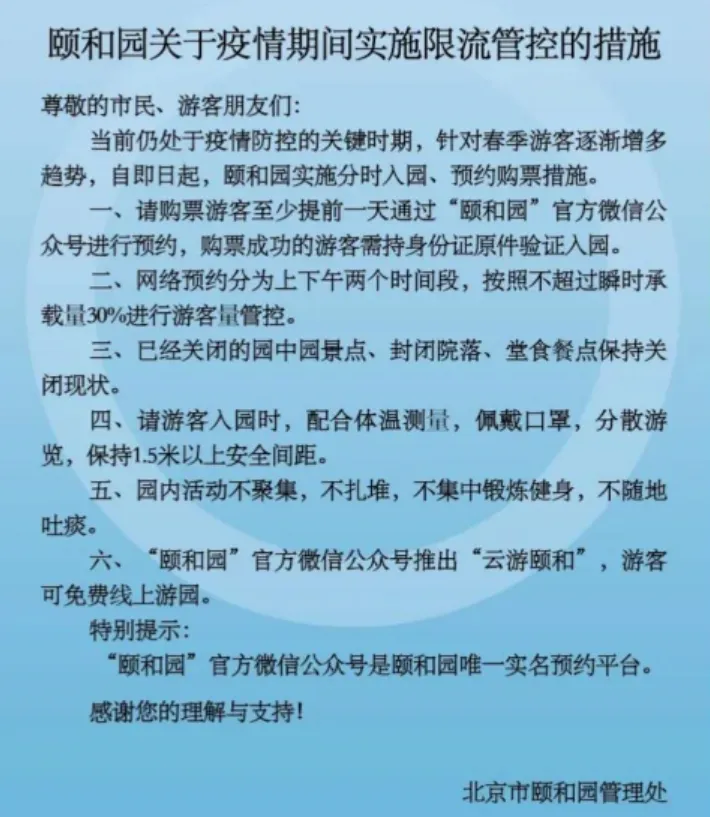 颐和园关于疫情期间实施限流管控的措施

尊敬的市民、游客朋友们:

当前仍处于疫情防控的关键时期，针对春季游客逐渐增多趋势，自即日起，颐和园实施分时入园、预约购票措施。

一、请购票游客至少提前一天通过“颐和园”官方微信公众号进行预约，购票成功的游客需持身份证原件验证入园。

二、网络预约分为上下午两个时间段，按照不超过瞬时承载量30%进行游客量管控。

三、已经关闭的园中园景点、封闭院落、堂食餐点保持关闭现状。

四、请游客入园时，配合体温测量，佩戴口罩，分散游览，保持1.5米以上安全间距。

五、园内活动不聚集，不扎堆，不集中锻炼健身，不随地吐痰。

六、“颐和园”官方微信公众号推出“云游颐和”，游客可免费线上游园。

特别提示:

“颐和园”官方微信公众号是颐和园唯一实名预约平台。

感谢您的理解与支持!

北京市颐和园管理处